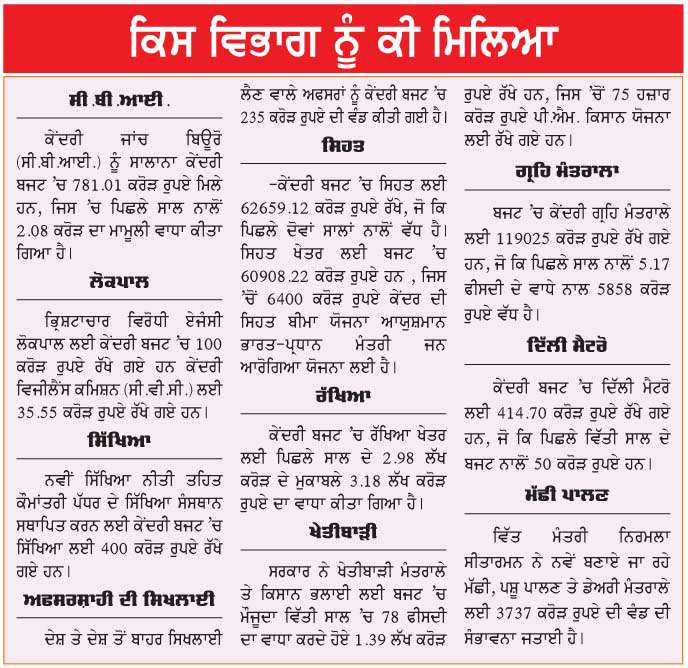 ਕਿਸ ਵਿਭਾਗ ਨੂੰ ਕੀ ਮਿਲਿਆ

ਸੀ.ਬੀ.ਆਈ.

ਕੇਂਦਰੀ ਜਾਂਚ ਬਿਊਰੋ (ਸੀ.ਬੀ.ਆਈ.) ਨੂੰ ਸਾਲਾਨਾ ਕੇਂਦਰੀ ਬਜਟ 'ਚ 781.01 ਕਰੋੜ ਰੁਪਏ ਮਿਲੇ ਹਨ, ਜਿਸ 'ਚ ਪਿਛਲੇ ਸਾਲ ਨਾਲੋਂ 2.08 ਕਰੋੜ ਦਾ ਮਾਮੂਲੀ ਵਾਧਾ ਕੀਤਾ ਗਿਆ ਹੈ।

ਲੋਕਪਾਲ

ਭ੍ਰਿਸ਼ਟਾਚਾਰ ਵਿਰੋਧੀ ਏਜੰਸੀ ਲੋਕਪਾਲ ਲਈ ਕੇਂਦਰੀ ਬਜਟ 'ਚ 100 ਕਰੋੜ ਰੁਪਏ ਰੱਖੇ ਗਏ ਹਨ ਕੇਂਦਰੀ ਵਿਜੀਲੈਂਸ ਕਮਿਸ਼ਨ (ਸੀ.ਵੀ.ਸੀ.) ਲਈ 35.55 ਕਰੋੜ ਰੁਪਏ ਰੱਖੇ ਗਏ ਹਨ।

ਸਿੱਖਿਆ

ਨਵੀਂ ਸਿੱਖਿਆ ਨੀਤੀ ਤਹਿਤ ਕੌਮਾਂਤਰੀ ਪੱਧਰ ਦੇ ਸਿੱਖਿਆ ਸੰਸਥਾਨ ਸਥਾਪਿਤ ਕਰਨ ਲਈ ਕੇਂਦਰੀ ਬਜਟ 'ਚ ਸਿੱਖਿਆ ਲਈ 400 ਕਰੋੜ ਰੁਪਏ ਰੱਖੇ ਗਏ ਹਨ।

ਅਫਸਰਸ਼ਾਹੀ ਦੀ ਸਿਖਲਾਈ

ਦੇਸ਼ ਤੇ ਦੇਸ਼ ਤੋਂ ਬਾਹਰ ਸਿਖਲਾਈ ਲੈਣ ਵਾਲੇ ਅਫਸਰਾਂ ਨੂੰ ਕੇਂਦਰੀ ਬਜਟ 'ਚ 235 ਕਰੋੜ ਰੁਪਏ ਦੀ ਵੰਡ ਕੀਤੀ ਗਈ ਹੈ।

ਸਿਹਤ

-ਕੇਂਦਰੀ ਬਜਟ 'ਚ ਸਿਹਤ ਲਈ 62659.12 ਕਰੋੜ ਰੁਪਏ ਰੱਖੇ, ਜੋ ਕਿ ਪਿਛਲੇ ਦੋਵਾਂ ਸਾਲਾਂ ਨਾਲੋਂ ਵੱਧ ਹੈ। ਸਿਹਤ ਖੇਤਰ ਲਈ ਬਜਟ 'ਚ 60908.22 ਕਰੋੜ ਰੁਪਏ ਹਨ , ਜਿਸ 'ਚੋਂ 6400 ਕਰੋੜ ਰੁਪਏ ਕੇਂਦਰ ਦੀ ਸਿਹਤ ਬੀਮਾ ਯੋਜਨਾ ਆਯੁਸ਼ਮਾਨ ਭਾਰਤ-ਪ੍ਰਧਾਨ ਮੰਤਰੀ ਜਨ ਆਰੋਗਿਆ ਯੋਜਨਾ ਲਈ ਹੈ।

ਰੱਖਿਆ

ਕੇਂਦਰੀ ਬਜਟ 'ਚ ਰੱਖਿਆ ਖੇਤਰ ਲਈ ਪਿਛਲੇ ਸਾਲ ਦੇ 2.98 ਲੱਖ ਕਰੋੜ ਦੇ ਮੁਕਾਬਲੇ 3.18 ਲੱਖ ਕਰੋੜ ਰੁਪਏ ਦਾ ਵਾਧਾ ਕੀਤਾ ਗਿਆ ਹੈ।

ਖੇਤੀਬਾੜੀ

ਸਰਕਾਰ ਨੇ ਖੇਤੀਬਾੜੀ ਮੰਤਰਾਲੇ ਤੇ ਕਿਸਾਨ ਭਲਾਈ ਲਈ ਬਜਟ 'ਚ ਮੌਜੂਦਾ ਵਿੱਤੀ ਸਾਲ 'ਚ 78 ਫੀਸਦੀ ਦਾ ਵਾਧਾ ਕਰਦੇ ਹੋਏ 1.39 ਲੱਖ ਕਰੋੜ ਰੁਪਏ ਰੱਖੇ ਹਨ, ਜਿਸ 'ਚੋਂ 75 ਹਜ਼ਾਰ ਕਰੋੜ ਰੁਪਏ ਪੀ.ਐਮ. ਕਿਸਾਨ ਯੋਜਨਾ ਲਈ ਰੱਖੇ ਗਏ ਹਨ।

ਗ੍ਰਹਿ ਮੰਤਰਾਲਾ

ਬਜਟ 'ਚ ਕੇਂਦਰੀ ਗ੍ਰਹਿ ਮੰਤਰਾਲੇ ਲਈ 119025 ਕਰੋੜ ਰੁਪਏ ਰੱਖੇ ਗਏ ਹਨ, ਜੋ ਕਿ ਪਿਛਲੇ ਸਾਲ ਨਾਲੋਂ 5.17 ਫੀਸਦੀ ਦੇ ਵਾਧੇ ਨਾਲ 5858 ਕਰੋੜ ਰੁਪਏ ਵੱਧ ਹੈ।

ਦਿੱਲੀ ਮੈਟਰੋ

ਕੇਂਦਰੀ ਬਜਟ 'ਚ ਦਿੱਲੀ ਮੈਟਰੋ ਲਈ 414.70 ਕਰੋੜ ਰੁਪਏ ਰੱਖੇ ਗਏ ਹਨ, ਜੋ ਕਿ ਪਿਛਲੇ ਵਿੱਤੀ ਸਾਲ ਦੇ ਬਜਟ ਨਾਲੋਂ 50 ਕਰੋੜ ਰੁਪਏ ਹਨ।

ਮੱਛੀ ਪਾਲਣ

ਵਿੱਤ ਮੰਤਰੀ ਨਿਰਮਲਾ ਸੀਤਾਰਮਨ ਨੇ ਨਵੇਂ ਬਣਾਏ ਜਾ ਰਹੇ ਮੱਛੀ, ਪਸ਼ੂ ਪਾਲਣ ਤੇ ਡੇਅਰੀ ਮੰਤਰਾਲੇ ਲਈ 3737 ਕਰੋੜ ਰੁਪਏ ਦੀ ਵੰਡ ਦੀ ਸੰਭਾਵਨਾ ਜਤਾਈ ਹੈ।